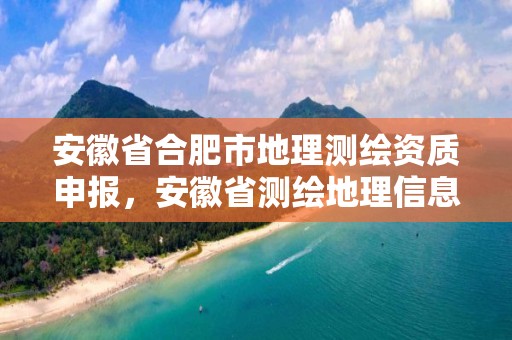 安徽省合肥市地理测绘资质申报，安徽省测绘地理信息